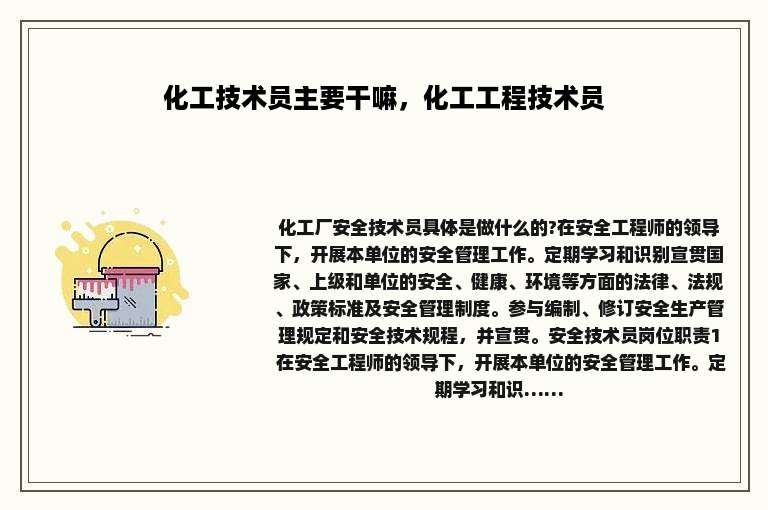 化工技术员主要干嘛，化工工程技术员

化工厂安全技术员具体是做什么的?在安全工程师的领导下，开展本单位的安全管理工作。定期学习和识别宣贯国家、上级和单位的安全、健康、环境等方面的法律、法规、政策标准及安全管理制度。参与编制、修订安全生产管理规定和安全技术规程，并宣贯。安全技术员岗位职责1在安全工程师的领导下，开展本单位的安全管理工作。定期学习和识......